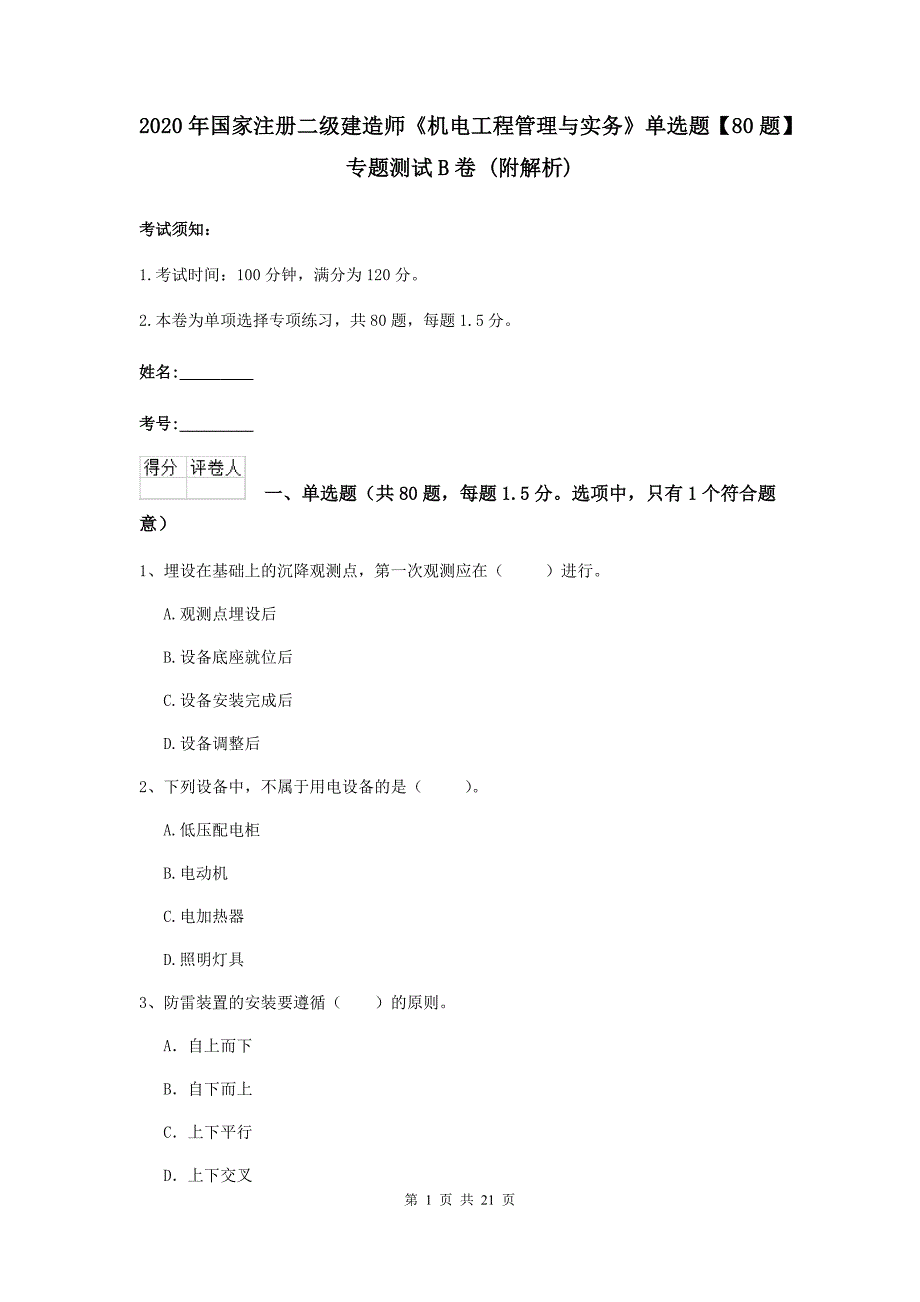 2020年国家注册二级建造师《机电工程管理与实务》单选题【80题】专题测试B卷（附解析）

考试须知：

1.考试时间：100分钟，满分为120分。

2.本卷为单项选择专项练习，共80题，每题1.5分。

姓名:_________

考号:_________

| 得分 | 评卷人 |
|---|---|
|  |  |

一、单选题（共80题，每题1.5分。选项中，只有1个符合题意）

1、埋设在基础上的沉降观测点，第一次观测应在（　　）进行。

A.观测点埋设后

B.设备底座就位后

C.设备安装完成后

D.设备调整后

2、下列设备中，不属于用电设备的是（　　）。

A.低压配电柜

B.电动机

C.电加热器

D.照明灯具

3、防雷装置的安装要遵循（　　）的原则。

A. 自上而下

B. 自下而上

C. 上下平行

D. 上下交叉

第 1 页 共 21 页